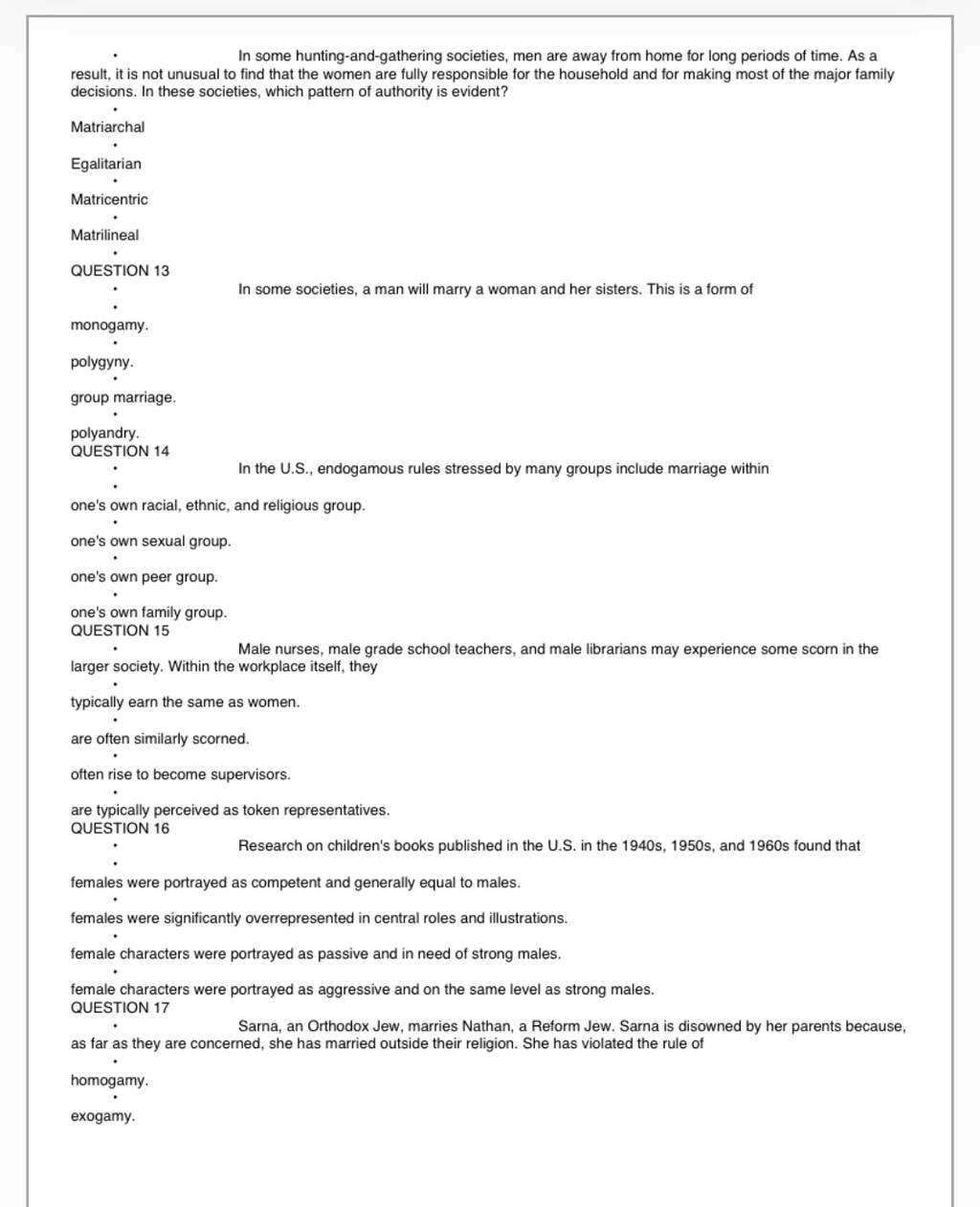 In some hunting-and-gathering societies, men are away from home for long periods of time. As a result, it is not unusual to find that the women are fully responsible for the household and for making most of the major family decisions. In these societies, which pattern of authority is evident?

Matriarchal

Egalitarian

Matricentric

Matrilineal

QUESTION 13

In some societies, a man will marry a woman and her sisters. This is a form of

monogamy.

polygyny.

group marriage.

polyandry.

QUESTION 14

In the U.S., endogamous rules stressed by many groups include marriage within

one's own racial, ethnic, and religious group.

one's own sexual group.

one's own peer group.

one's own family group.

QUESTION 15

Male nurses, male grade school teachers, and male librarians may experience some scorn in the larger society. Within the workplace itself, they

typically earn the same as women.

are often similarly scorned.

often rise to become supervisors.

are typically perceived as token representatives.

QUESTION 16

Research on children's books published in the U.S. in the 1940s, 1950s, and 1960s found that

females were portrayed as competent and generally equal to males.

females were significantly overrepresented in central roles and illustrations.

female characters were portrayed as passive and in need of strong males.

female characters were portrayed as aggressive and on the same level as strong males.

QUESTION 17

Sarna, an Orthodox Jew, marries Nathan, a Reform Jew. Sarna is disowned by her parents because, as far as they are concerned, she has married outside their religion. She has violated the rule of

homogamy.

exogamy.